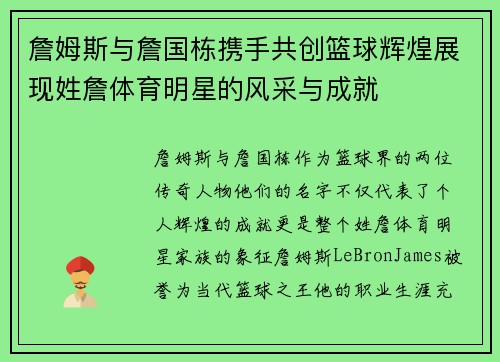 詹姆斯与詹国栋携手共创篮球辉煌展现姓詹体育明星的风采与成就

詹姆斯与詹国栋作为篮球界的两位传奇人物他们的名字不仅代表了个人辉煌的成就更是整个姓詹体育明星家族的象征詹姆斯LeBronJames被誉为当代篮球之王他的职业生涯充